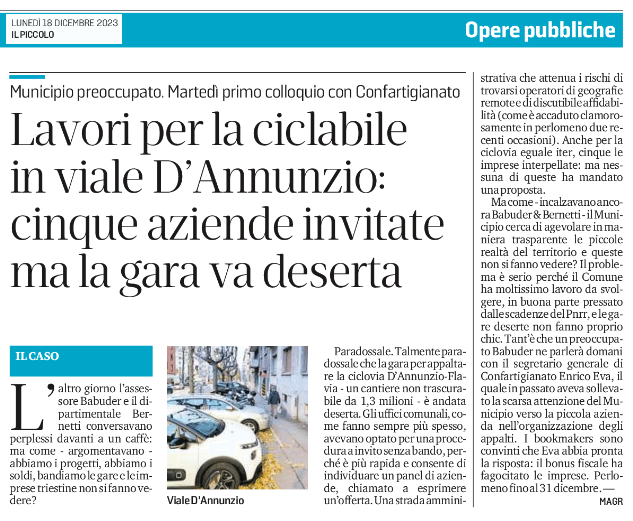 LUNEDÌ 18 DICEMBRE 2023
IL PICCOLO

Opere pubbliche

Municipio preoccupato. Martedì primo colloquio con Confartigianato

Lavori per la ciclabile in viale D'Annunzio: cinque aziende invitate ma la gara va deserta

IL CASO

L'altro giorno l'assessore Babuder e il dipartimentale Bernetti conversavano perplessi davanti a un caffè: ma come - argomentavano - abbiamo i progetti, abbiamo i soldi, bandiamo le gare e le imprese triestine non si fanno vedere?

Viale D'Annunzio

Paradossale. Talmente paradossale che la gara per appaltare la ciclovia D'Annunzio-Flavia - un cantiere non trascurabile da 1,3 milioni - è andata deserta. Gli uffici comunali, come fanno sempre più spesso, avevano optato per una procedura a invito senza bando, perché è più rapida e consente di individuare un panel di aziende, chiamato a esprimere un'offerta. Una strada amministrativa che attenua i rischi di trovarsi operatori di geografie remote e di discutibile affidabilità (come è accaduto clamorosamente in perlomeno due recenti occasioni). Anche per la ciclovia eguale iter, cinque le imprese interpellate: ma nessuna di queste ha mandato una proposta.

Ma come - incalzavano ancora Babuder & Bernetti - il Municipio cerca di agevolare in maniera trasparente le piccole realtà del territorio e queste non si fanno vedere? Il problema è serio perché il Comune ha moltissimo lavoro da svolgere, in buona parte pressato dalle scadenze del Pnrr, e le gare deserte non fanno proprio chic. Tant'è che un preoccupato Babuder ne parlerà domani con il segretario generale di Confartigianato Enrico Eva, il quale in passato aveva sollevato la scarsa attenzione del Municipio verso la piccola azienda nell'organizzazione degli appalti. I bookmakers sono convinti che Eva abbia pronta la risposta: il bonus fiscale ha fagocitato le imprese. Perlomeno fino al 31 dicembre. —

MAGR